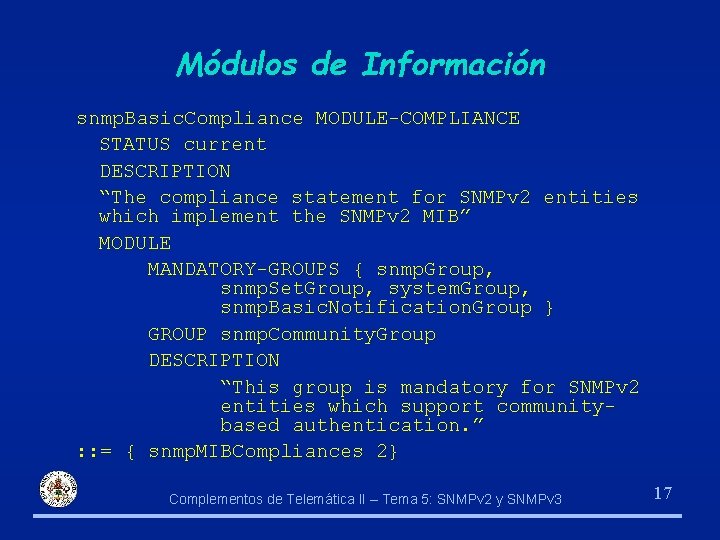 Módulos de Información

snmpBasicCompliance MODULE-COMPLIANCE
STATUS current
DESCRIPTION
“The compliance statement for SNMPv2 entities which implement the SNMPv2 MIB”
MODULE
MANDATORY-GROUPS { snmpGroup, snmpSetGroup, systemGroup, snmpBasicNotificationGroup }
GROUP snmpCommunityGroup
DESCRIPTION
“This group is mandatory for SNMPv2 entities which support community-based authentication.”
::= { snmpMIBCompliances 2}

Complementos de Telemática II – Tema 5: SNMPv2 y SNMPv3

17